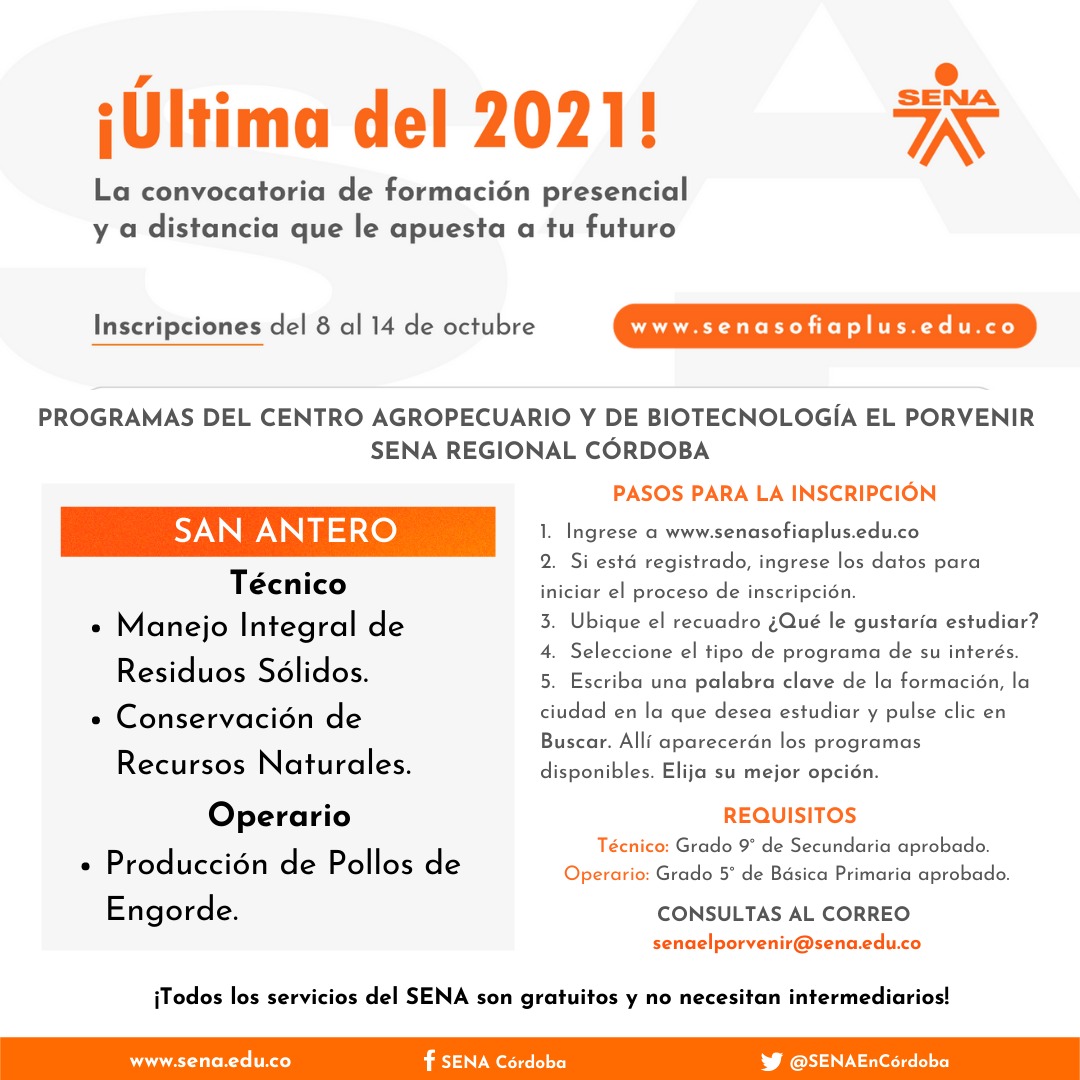 ¡Última del 2021!

SENA

La convocatoria de formación presencial y a distancia que le apuesta a tu futuro

Inscripciones del 8 al 14 de octubre

www.senasofiaplus.edu.co

PROGRAMAS DEL CENTRO AGROPECUARIO Y DE BIOTECNOLOGÍA EL PORVENIR SENA REGIONAL CÓRDOBA

SAN ANTERO

Técnico

• Manejo Integral de Residuos Sólidos.
• Conservación de Recursos Naturales.

Operario

• Producción de Pollos de Engorde.

PASOS PARA LA INSCRIPCIÓN

1. Ingrese a www.senasofiaplus.edu.co
2. Si está registrado, ingrese los datos para iniciar el proceso de inscripción.
3. Ubique el recuadro ¿Qué le gustaría estudiar?
4. Seleccione el tipo de programa de su interés.
5. Escriba una palabra clave de la formación, la ciudad en la que desea estudiar y pulse clic en Buscar. Allí aparecerán los programas disponibles. Elija su mejor opción.

REQUISITOS

Técnico: Grado 9° de Secundaria aprobado.
Operario: Grado 5° de Básica Primaria aprobado.

CONSULTAS AL CORREO
senaelporvenir@sena.edu.co

¡Todos los servicios del SENA son gratuitos y no necesitan intermediarios!

www.sena.edu.co SENA Córdoba @SENAEnCórdoba